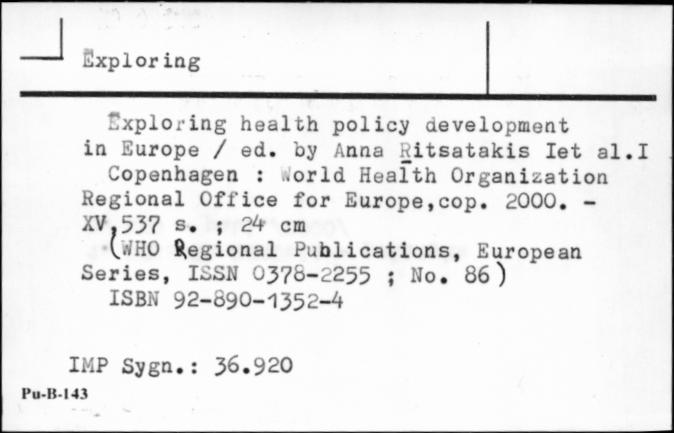 Exploring

Exploring health policy development in Europe / ed. by Anna Ritsatakis Iet al.I Copenhagen : World Health Organization Regional Office for Europe,cop. 2000. - XV,537 s. ; 24 cm

(WHO Regional Publications, European Series, ISSN 0378-2255 ; No. 86)

ISBN 92-890-1352-4

IMP Sygn.: 36.920

Pu-B-143